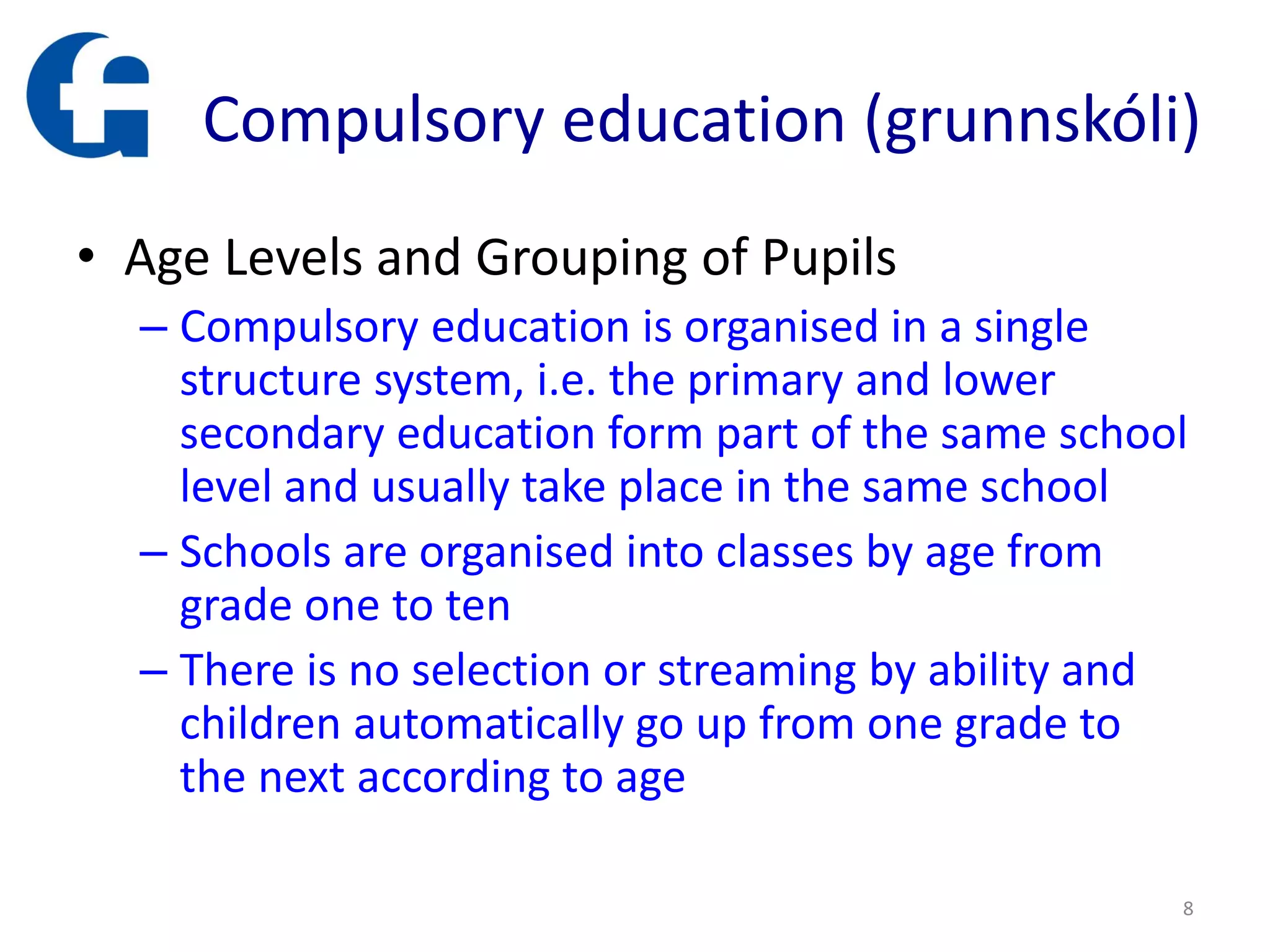 Compulsory education (grunnskóli)

• Age Levels and Grouping of Pupils

– Compulsory education is organised in a single structure system, i.e. the primary and lower secondary education form part of the same school level and usually take place in the same school

– Schools are organised into classes by age from grade one to ten

– There is no selection or streaming by ability and children automatically go up from one grade to the next according to age

8